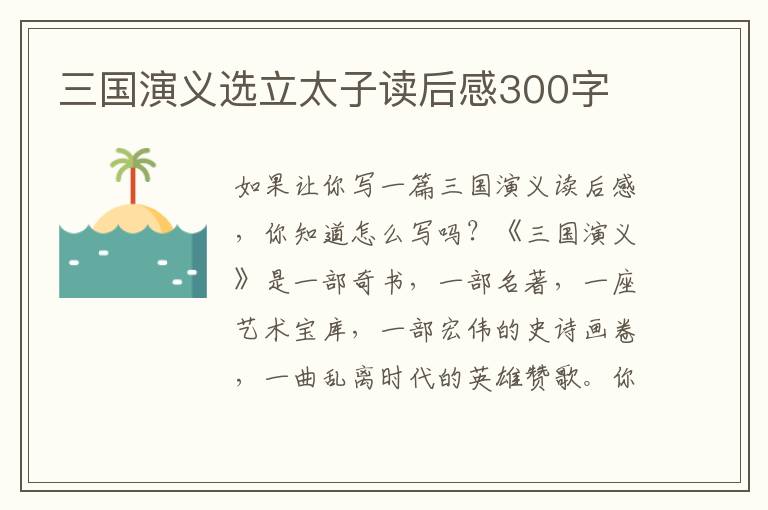 三国演义选立太子读后感300字

如果让你写一篇三国演义读后感，你知道怎么写吗？《三国演义》是一部奇书，一部名著，一座艺术宝库，一部宏伟的史诗画卷，一曲乱离时代的英雄赞歌。你